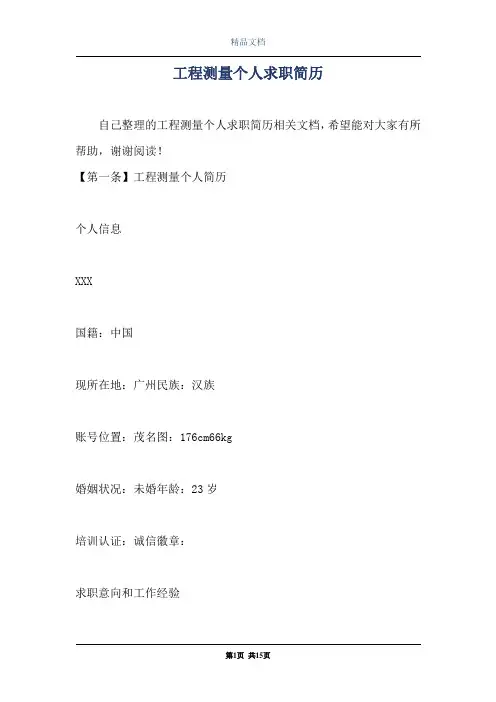 精品文档

工程测量个人求职简历

自己整理的工程测量个人求职简历相关文档，希望能对大家有所帮助，谢谢阅读！

【第一条】工程测量个人简历

个人信息

XXX

国籍：中国

现所在地：广州民族：汉族

账号位置：茂名图：176cm66kg

婚姻状况：未婚年龄：23 岁

培训认证：诚信徽章：

求职意向和工作经验

第1页 共15页